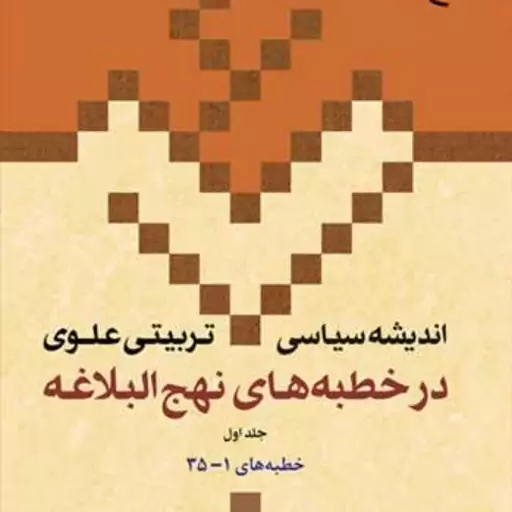 اندیشه سیاسی تربیتی علوی
در خطبه‌های نهج البلاغه

جلد اول

خطبه‌های ۱ – ۳۵